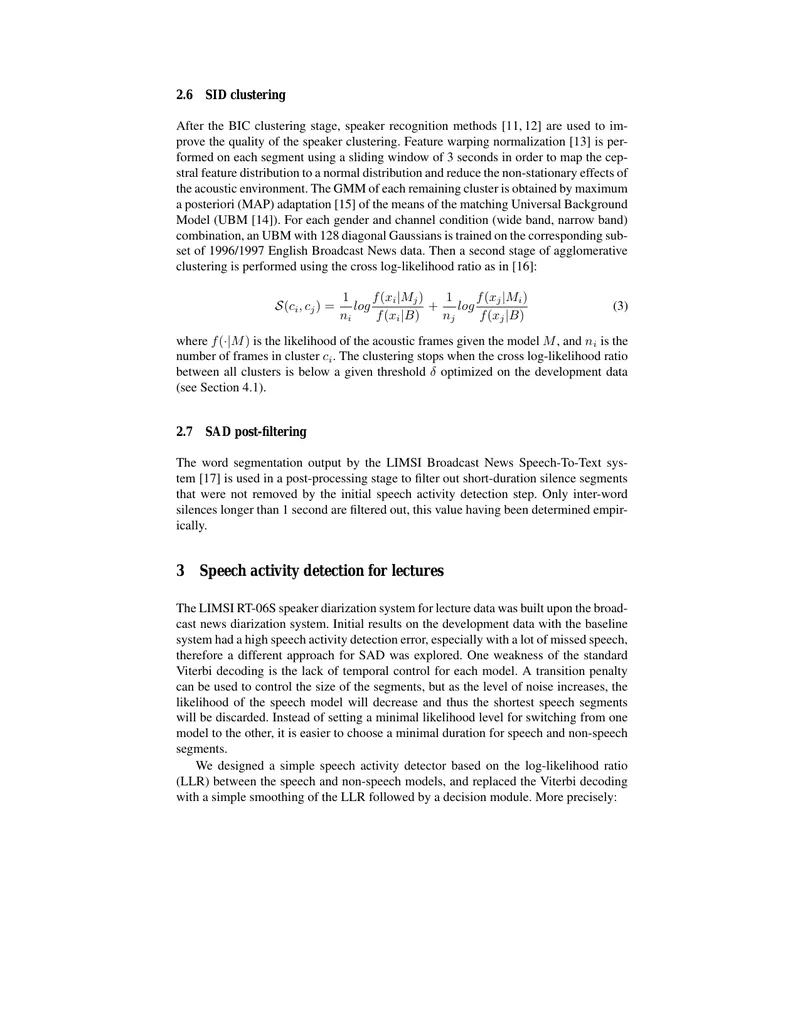 2.6 SID clustering

After the BIC clustering stage, speaker recognition methods [11, 12] are used to improve the quality of the speaker clustering. Feature warping normalization [13] is performed on each segment using a sliding window of 3 seconds in order to map the cepstral feature distribution to a normal distribution and reduce the non-stationary effects of the acoustic environment. The GMM of each remaining cluster is obtained by maximum a posteriori (MAP) adaptation [15] of the means of the matching Universal Background Model (UBM [14]). For each gender and channel condition (wide band, narrow band) combination, an UBM with 128 diagonal Gaussians is trained on the corresponding subset of 1996/1997 English Broadcast News data. Then a second stage of agglomerative clustering is performed using the cross log-likelihood ratio as in [16]:

$\mathcal{S}(c_i, c_j) = \frac{1}{n_i} log \frac{f(x_i|M_j)}{f(x_i|B)} + \frac{1}{n_j} log \frac{f(x_j|M_i)}{f(x_j|B)}$ (3)

where $f(\cdot|M)$ is the likelihood of the acoustic frames given the model $M$, and $n_i$ is the number of frames in cluster $c_i$. The clustering stops when the cross log-likelihood ratio between all clusters is below a given threshold $\delta$ optimized on the development data (see Section 4.1).

2.7 SAD post-filtering

The word segmentation output by the LIMSI Broadcast News Speech-To-Text system [17] is used in a post-processing stage to filter out short-duration silence segments that were not removed by the initial speech activity detection step. Only inter-word silences longer than 1 second are filtered out, this value having been determined empirically.

3 Speech activity detection for lectures

The LIMSI RT-06S speaker diarization system for lecture data was built upon the broadcast news diarization system. Initial results on the development data with the baseline system had a high speech activity detection error, especially with a lot of missed speech, therefore a different approach for SAD was explored. One weakness of the standard Viterbi decoding is the lack of temporal control for each model. A transition penalty can be used to control the size of the segments, but as the level of noise increases, the likelihood of the speech model will decrease and thus the shortest speech segments will be discarded. Instead of setting a minimal likelihood level for switching from one model to the other, it is easier to choose a minimal duration for speech and non-speech segments.

We designed a simple speech activity detector based on the log-likelihood ratio (LLR) between the speech and non-speech models, and replaced the Viterbi decoding with a simple smoothing of the LLR followed by a decision module. More precisely: